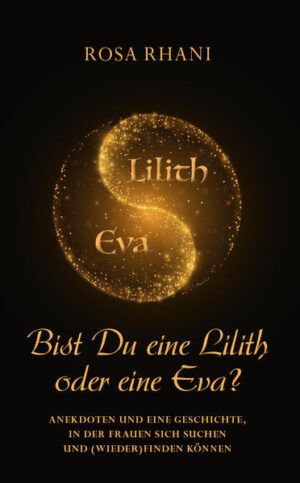 ROSA RHANI

Lilith

Eva

Bist Du eine Lilith oder eine Eva?

ANEKDOTEN UND EINE GESCHICHTE, IN DER FRAUEN SICH SUCHEN UND (WIEDER)FINDEN KÖNNEN